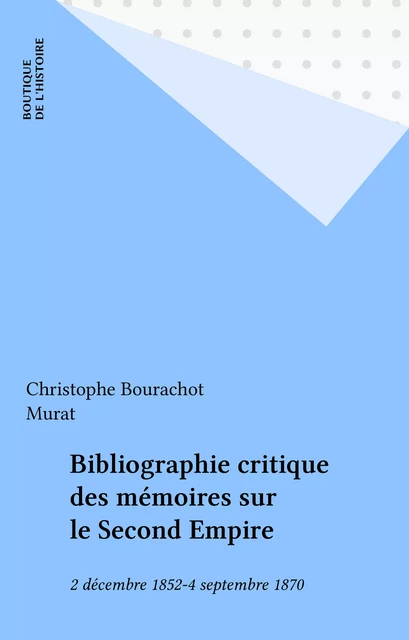 BOUTIQUE DE L'HISTOIRE

Christophe Bourachot
Murat

Bibliographie critique des mémoires sur le Second Empire

2 décembre 1852-4 septembre 1870